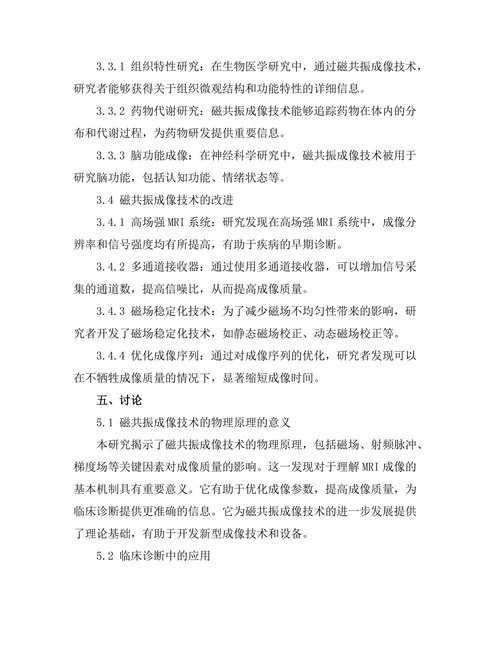 3.3.1 组织特性研究：在生物医学研究中，通过磁共振成像技术，研究者能够获得关于组织微观结构和功能特性的详细信息。

3.3.2 药物代谢研究：磁共振成像技术能够追踪药物在体内的分布和代谢过程，为药物研发提供重要信息。

3.3.3 脑功能成像：在神经科学研究中，磁共振成像技术被用于研究脑功能，包括认知功能、情绪状态等。

3.4 磁共振成像技术的改进

3.4.1 高场强 MRI 系统：研究发现在高场强 MRI 系统中，成像分辨率和信号强度均有所提高，有助于疾病的早期诊断。

3.4.2 多通道接收器：通过使用多通道接收器，可以增加信号采集的通道数，提高信噪比，从而提高成像质量。

3.4.3 磁场稳定化技术：为了减少磁场不均匀性带来的影响，研究者开发了磁场稳定化技术，如静态磁场校正、动态磁场校正等。

3.4.4 优化成像序列：通过对成像序列的优化，研究者发现可以在不牺牲成像质量的情况下，显著缩短成像时间。

五、讨论

5.1 磁共振成像技术的物理原理的意义

本研究揭示了磁共振成像技术的物理原理，包括磁场、射频脉冲、梯度场等关键因素对成像质量的影响。这一发现对于理解 MRI 成像的基本机制具有重要意义。它有助于优化成像参数，提高成像质量，为临床诊断提供更准确的信息。它为磁共振成像技术的进一步发展提供了理论基础，有助于开发新型成像技术和设备。

5.2 临床诊断中的应用